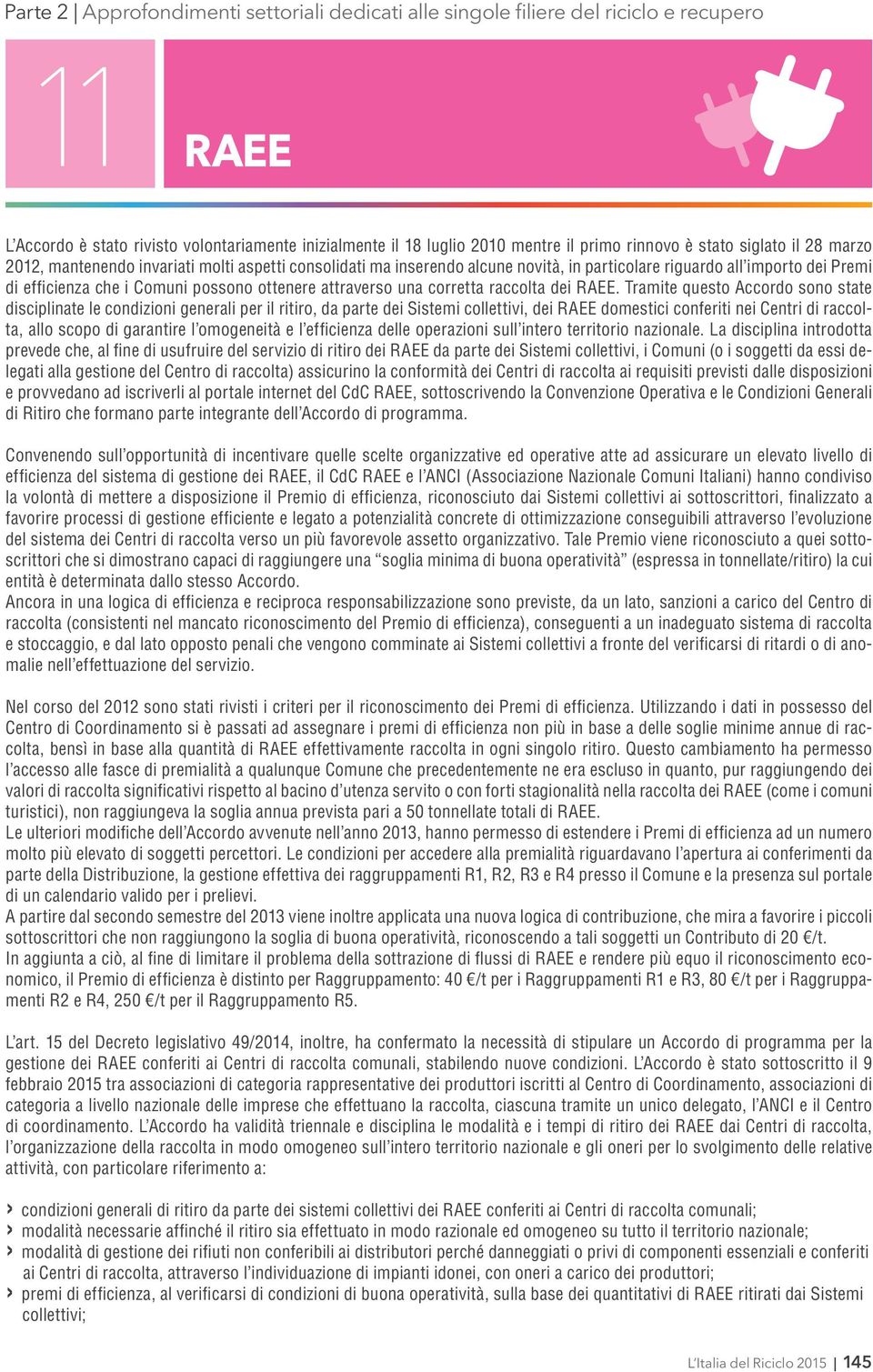 Parte 2 | Approfondimenti settoriali dedicati alle singole filiere del riciclo e recupero

11

RAEE

L'Accordo è stato rivisto volontariamente inizialmente il 18 luglio 2010 mentre il primo rinnovo è stato siglato il 28 marzo 2012, mantenendo invariati molti aspetti consolidati ma inserendo alcune novità, in particolare riguardo all'importo dei Premi di efficienza che i Comuni possono ottenere attraverso una corretta raccolta dei RAEE. Tramite questo Accordo sono state disciplinate le condizioni generali per il ritiro, da parte dei Sistemi collettivi, dei RAEE domestici conferiti nei Centri di raccolta, allo scopo di garantire l'omogeneità e l'efficienza delle operazioni sull'intero territorio nazionale. La disciplina introdotta prevede che, al fine di usufruire del servizio di ritiro dei RAEE da parte dei Sistemi collettivi, i Comuni (o i soggetti da essi delegati alla gestione del Centro di raccolta) assicurino la conformità dei Centri di raccolta ai requisiti previsti dalle disposizioni e provvedano ad iscriverli al portale internet del CdC RAEE, sottoscrivendo la Convenzione Operativa e le Condizioni Generali di Ritiro che formano parte integrante dell'Accordo di programma.

Convenendo sull'opportunità di incentivare quelle scelte organizzative ed operative atte ad assicurare un elevato livello di efficienza del sistema di gestione dei RAEE, il CdC RAEE e l'ANCI (Associazione Nazionale Comuni Italiani) hanno condiviso la volontà di mettere a disposizione il Premio di efficienza, riconosciuto dai Sistemi collettivi ai sottoscrittori, finalizzato a favorire processi di gestione efficiente e legato a potenzialità concrete di ottimizzazione conseguibili attraverso l'evoluzione del sistema dei Centri di raccolta verso un più favorevole assetto organizzativo. Tale Premio viene riconosciuto a quei sottoscrittori che si dimostrano capaci di raggiungere una "soglia minima di buona operatività" (espressa in tonnellate/ritiro) la cui entità è determinata dallo stesso Accordo.
Ancora in una logica di efficienza e reciproca responsabilizzazione sono previste, da un lato, sanzioni a carico del Centro di raccolta (consistenti nel mancato riconoscimento del Premio di efficienza), conseguenti a un inadeguato sistema di raccolta e stoccaggio, e dal lato opposto penali che vengono comminate ai Sistemi collettivi a fronte del verificarsi di ritardi o di anomalie nell'effettuazione del servizio.

Nel corso del 2012 sono stati rivisti i criteri per il riconoscimento dei Premi di efficienza. Utilizzando i dati in possesso del Centro di Coordinamento si è passati ad assegnare i premi di efficienza non più in base a delle soglie minime annue di raccolta, bensì in base alla quantità di RAEE effettivamente raccolta in ogni singolo ritiro. Questo cambiamento ha permesso l'accesso alle fasce di premialità a qualunque Comune che precedentemente ne era escluso in quanto, pur raggiungendo dei valori di raccolta significativi rispetto al bacino d'utenza servito o con forti stagionalità nella raccolta dei RAEE (come i comuni turistici), non raggiungeva la soglia annua prevista pari a 50 tonnellate totali di RAEE.
Le ulteriori modifiche dell'Accordo avvenute nell'anno 2013, hanno permesso di estendere i Premi di efficienza ad un numero molto più elevato di soggetti percettori. Le condizioni per accedere alla premialità riguardavano l'apertura ai conferimenti da parte della Distribuzione, la gestione effettiva dei raggruppamenti R1, R2, R3 e R4 presso il Comune e la presenza sul portale di un calendario valido per i prelievi.
A partire dal secondo semestre del 2013 viene inoltre applicata una nuova logica di contribuzione, che mira a favorire i piccoli sottoscrittori che non raggiungono la soglia di buona operatività, riconoscendo a tali soggetti un Contributo di 20 €/t.
In aggiunta a ciò, al fine di limitare il problema della sottrazione di flussi di RAEE e rendere più equo il riconoscimento economico, il Premio di efficienza è distinto per Raggruppamento: 40 €/t per i Raggruppamenti R1 e R3, 80 €/t per i Raggruppamenti R2 e R4, 250 €/t per il Raggruppamento R5.

L'art. 15 del Decreto legislativo 49/2014, inoltre, ha confermato la necessità di stipulare un Accordo di programma per la gestione dei RAEE conferiti ai Centri di raccolta comunali, stabilendo nuove condizioni. L'Accordo è stato sottoscritto il 9 febbraio 2015 tra associazioni di categoria rappresentative dei produttori iscritti al Centro di Coordinamento, associazioni di categoria a livello nazionale delle imprese che effettuano la raccolta, ciascuna tramite un unico delegato, l'ANCI e il Centro di coordinamento. L'Accordo ha validità triennale e disciplina le modalità e i tempi di ritiro dei RAEE dai Centri di raccolta, l'organizzazione della raccolta in modo omogeneo sull'intero territorio nazionale e gli oneri per lo svolgimento delle relative attività, con particolare riferimento a:

› condizioni generali di ritiro da parte dei sistemi collettivi dei RAEE conferiti ai Centri di raccolta comunali;
› modalità necessarie affinché il ritiro sia effettuato in modo razionale ed omogeneo su tutto il territorio nazionale;
› modalità di gestione dei rifiuti non conferibili ai distributori perché danneggiati o privi di componenti essenziali e conferiti ai Centri di raccolta, attraverso l'individuazione di impianti idonei, con oneri a carico dei produttori;
› premi di efficienza, al verificarsi di condizioni di buona operatività, sulla base dei quantitativi di RAEE ritirati dai Sistemi collettivi;

L'Italia del Riciclo 2015 | 145